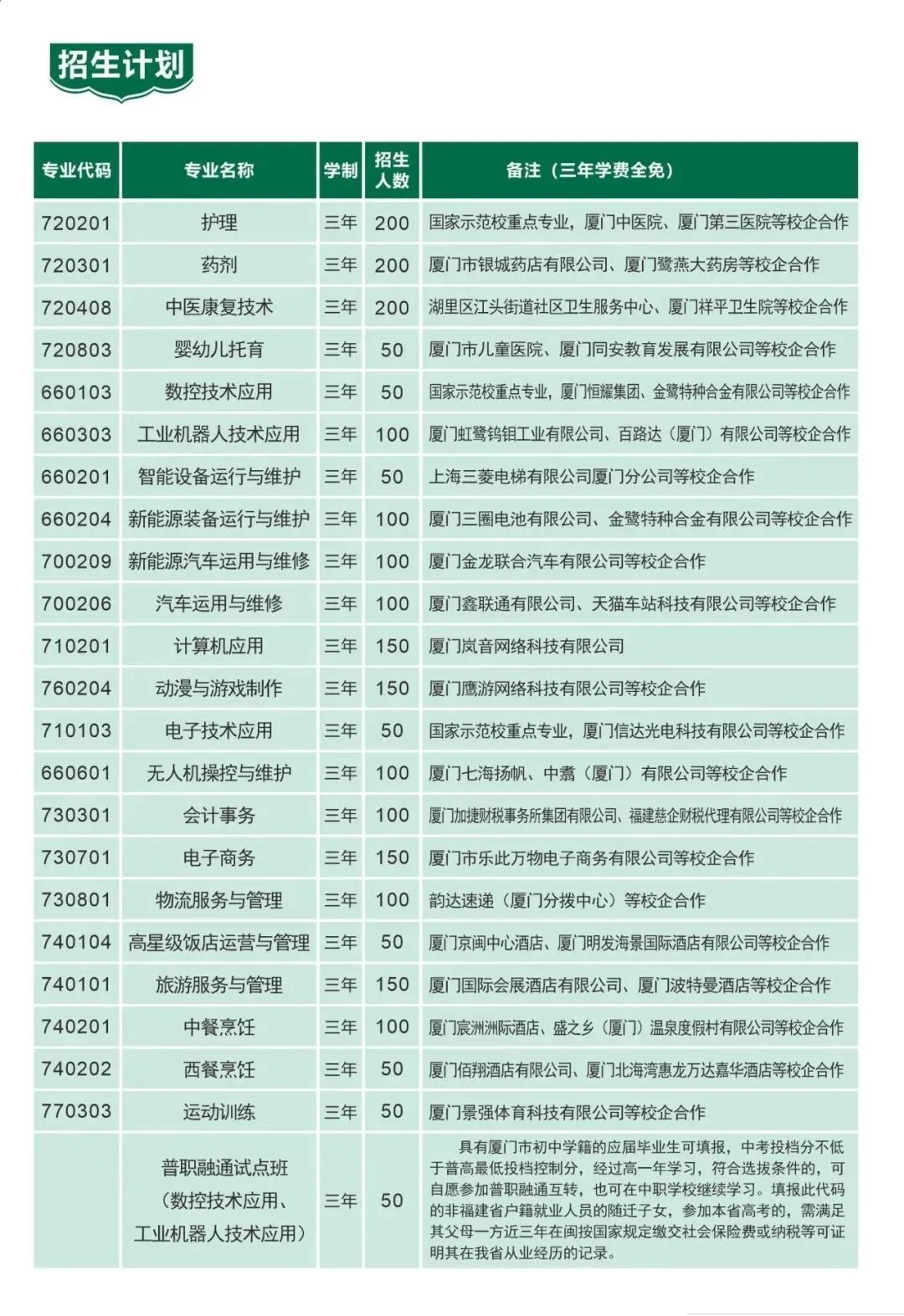 招生计划

| 专业代码 | 专业名称 | 学制 | 招生人数 | 备注（三年学费全免） |
|---|---|---|---|---|
| 720201 | 护理 | 三年 | 200 | 国家示范校重点专业，厦门中医院、厦门第三医院等校企合作 |
| 720301 | 药剂 | 三年 | 200 | 厦门市银城药店有限公司、厦门鹭燕大药房等校企合作 |
| 720408 | 中医康复技术 | 三年 | 200 | 湖里区江头街道社区卫生服务中心、厦门祥平卫生院等校企合作 |
| 720803 | 婴幼儿托育 | 三年 | 50 | 厦门市儿童医院、厦门同安教育发展有限公司等校企合作 |
| 660103 | 数控技术应用 | 三年 | 50 | 国家示范校重点专业，厦门恒耀集团、金鹭特种合金有限公司等校企合作 |
| 660303 | 工业机器人技术应用 | 三年 | 100 | 厦门虹鹭钨钼工业有限公司、百路达（厦门）有限公司等校企合作 |
| 660201 | 智能设备运行与维护 | 三年 | 50 | 上海三菱电梯有限公司厦门分公司等校企合作 |
| 660204 | 新能源装备运行与维护 | 三年 | 100 | 厦门三圈电池有限公司、金鹭特种合金有限公司等校企合作 |
| 700209 | 新能源汽车运用与维修 | 三年 | 100 | 厦门金龙联合汽车有限公司等校企合作 |
| 700206 | 汽车运用与维修 | 三年 | 100 | 厦门鑫联通有限公司、天猫车站科技有限公司等校企合作 |
| 710201 | 计算机应用 | 三年 | 150 | 厦门岚音网络科技有限公司 |
| 760204 | 动漫与游戏制作 | 三年 | 150 | 厦门鹰游网络科技有限公司等校企合作 |
| 710103 | 电子技术应用 | 三年 | 50 | 国家示范校重点专业，厦门信达光电科技有限公司等校企合作 |
| 660601 | 无人机操控与维护 | 三年 | 100 | 厦门七海扬帆、中翥（厦门）有限公司等校企合作 |
| 730301 | 会计事务 | 三年 | 100 | 厦门加捷财税事务所集团有限公司、福建慈企财税代理有限公司等校企合作 |
| 730701 | 电子商务 | 三年 | 150 | 厦门市乐此万物电子商务有限公司等校企合作 |
| 730801 | 物流服务与管理 | 三年 | 100 | 韵达速递（厦门分拨中心）等校企合作 |
| 740104 | 高星级饭店运营与管理 | 三年 | 50 | 厦门京闽中心酒店、厦门明发海景国际酒店有限公司等校企合作 |
| 740101 | 旅游服务与管理 | 三年 | 150 | 厦门国际会展酒店有限公司、厦门波特曼酒店等校企合作 |
| 740201 | 中餐烹饪 | 三年 | 100 | 厦门宸洲洲际酒店、盛之乡（厦门）温泉度假村有限公司等校企合作 |
| 740202 | 西餐烹饪 | 三年 | 50 | 厦门佰翔酒店有限公司、厦门北海湾惠龙万达嘉华酒店等校企合作 |
| 770303 | 运动训练 | 三年 | 50 | 厦门景强体育科技有限公司等校企合作 |
|  | 普职融通试点班（数控技术应用、工业机器人技术应用） | 三年 | 50 | 具有厦门市初中学籍的应届毕业生可填报，中考投档分不低于普高最低投档控制分，经过高一年学习，符合选拔条件的，可自愿参加普职融通互转，也可在中职学校继续学习。填报此代码的非福建省户籍就业人员的随迁子女，参加本省高考的，需满足其父母一方近三年在闽按国家规定缴交社会保险费或纳税等可证明其在我省从业经历的记录。 |